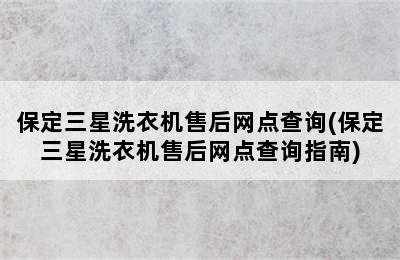 保定三星洗衣机售后网点查询(保定三星洗衣机售后网点查询指南)